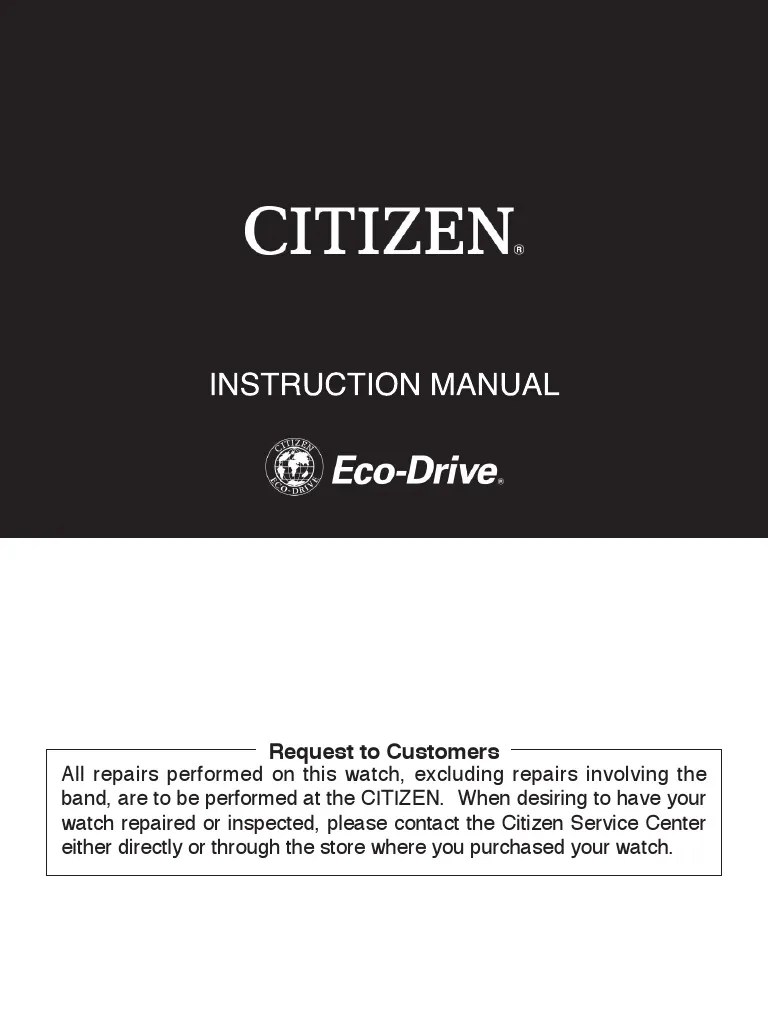 CITIZEN®

INSTRUCTION MANUAL

CITIZEN ECO-DRIVE Eco-Drive®

Request to Customers

All repairs performed on this watch, excluding repairs involving the band, are to be performed at the CITIZEN. When desiring to have your watch repaired or inspected, please contact the Citizen Service Center either directly or through the store where you purchased your watch.